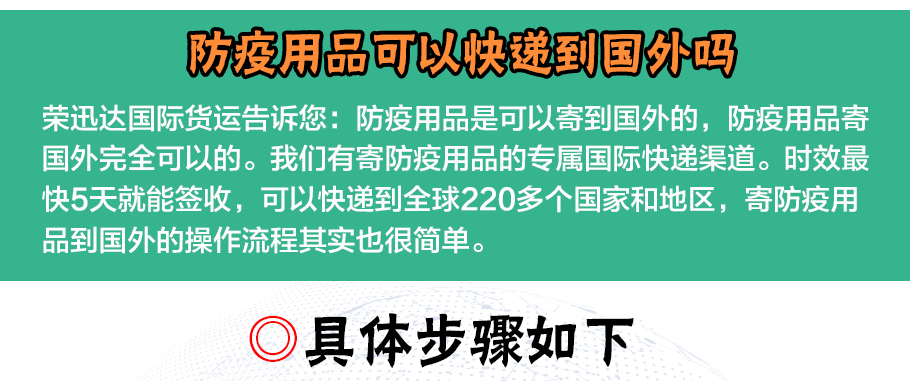 防疫用品可以快递到国外吗

荣迅达国际货运告诉您：防疫用品是可以寄到国外的，防疫用品寄国外完全可以的。我们有寄防疫用品的专属国际快递渠道。时效最快5天就能签收，可以快递到全球220多个国家和地区，寄防疫用品到国外的操作流程其实也很简单。

◎具体步骤如下